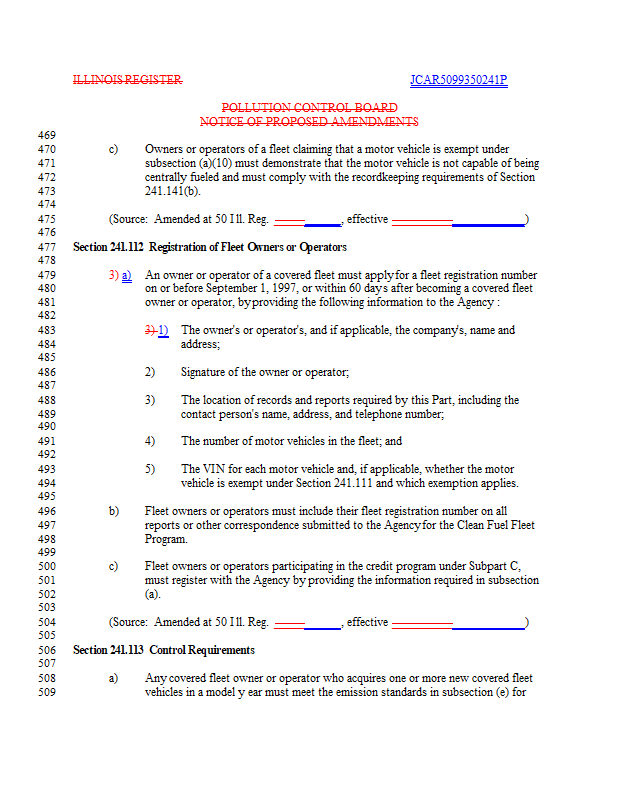 ILLINOIS REGISTER JCAR5099350241P

POLLUTION CONTROL BOARD
NOTICE OF PROPOSED AMENDMENTS

469
470 c) Owners or operators of a fleet claiming that a motor vehicle is exempt under
471 subsection (a)(10) must demonstrate that the motor vehicle is not capable of being
472 centrally fueled and must comply with the recordkeeping requirements of Section
473 241.141(b).
474
475 (Source: Amended at 50 Ill. Reg. ______, effective ____________)
476
477 Section 241.112 Registration of Fleet Owners or Operators
478
479 3) a) An owner or operator of a covered fleet must apply for a fleet registration number
480 on or before September 1, 1997, or within 60 days after becoming a covered fleet
481 owner or operator, by providing the following information to the Agency :
482
483 3) 1) The owner's or operator's, and if applicable, the company's, name and
484 address;
485
486 2) Signature of the owner or operator;
487
488 3) The location of records and reports required by this Part, including the
489 contact person's name, address, and telephone number;
490
491 4) The number of motor vehicles in the fleet; and
492
493 5) The VIN for each motor vehicle and, if applicable, whether the motor
494 vehicle is exempt under Section 241.111 and which exemption applies.
495
496 b) Fleet owners or operators must include their fleet registration number on all
497 reports or other correspondence submitted to the Agency for the Clean Fuel Fleet
498 Program.
499
500 c) Fleet owners or operators participating in the credit program under Subpart C,
501 must register with the Agency by providing the information required in subsection
502 (a).
503
504 (Source: Amended at 50 Ill. Reg. ______, effective ____________)
505
506 Section 241.113 Control Requirements
507
508 a) Any covered fleet owner or operator who acquires one or more new covered fleet
509 vehicles in a model y ear must meet the emission standards in subsection (e) for